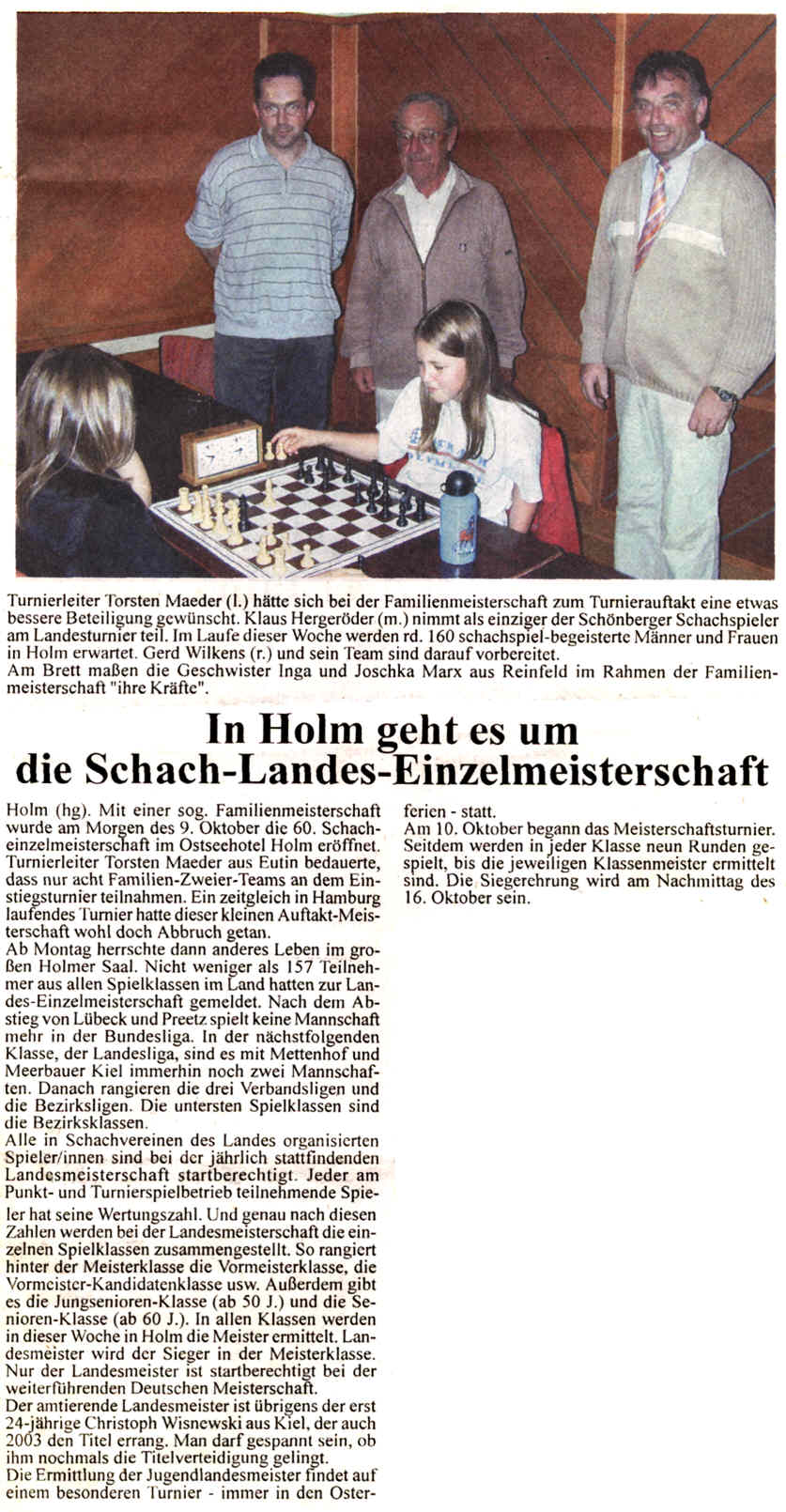 Turnierleiter Torsten Maeder (l.) hätte sich bei der Familienmeisterschaft zum Turnierauftakt eine etwas bessere Beteiligung gewünscht. Klaus Hergeröder (m.) nimmt als einziger der Schönberger Schachspieler am Landesturnier teil. Im Laufe dieser Woche werden rd. 160 schachspiel-begeisterte Männer und Frauen in Holm erwartet. Gerd Wilkens (r.) und sein Team sind darauf vorbereitet.
Am Brett maßen die Geschwister Inga und Joschka Marx aus Reinfeld im Rahmen der Familienmeisterschaft "ihre Kräfte".

In Holm geht es um die Schach-Landes-Einzelmeisterschaft

Holm (hg). Mit einer sog. Familienmeisterschaft wurde am Morgen des 9. Oktober die 60. Schacheinzelmeisterschaft im Ostseehotel Holm eröffnet. Turnierleiter Torsten Maeder aus Eutin bedauerte, dass nur acht Familien-Zweier-Teams an dem Einstiegsturnier teilnahmen. Ein zeitgleich in Hamburg laufendes Turnier hatte dieser kleinen Auftakt-Meisterschaft wohl doch Abbruch getan.
Ab Montag herrschte dann anderes Leben im großen Holmer Saal. Nicht weniger als 157 Teilnehmer aus allen Spielklassen im Land hatten zur Landes-Einzelmeisterschaft gemeldet. Nach dem Abstieg von Lübeck und Preetz spielt keine Mannschaft mehr in der Bundesliga. In der nächstfolgenden Klasse, der Landesliga, sind es mit Mettenhof und Meerbauer Kiel immerhin noch zwei Mannschaften. Danach rangieren die drei Verbandsligen und die Bezirksligen. Die untersten Spielklassen sind die Bezirksklassen.
Alle in Schachvereinen des Landes organisierten Spieler/innen sind bei der jährlich stattfindenden Landesmeisterschaft startberechtigt. Jeder am Punkt- und Turnierspielbetrieb teilnehmende Spieler hat seine Wertungszahl. Und genau nach diesen Zahlen werden bei der Landesmeisterschaft die einzelnen Spielklassen zusammengestellt. So rangiert hinter der Meisterklasse die Vormeisterklasse, die Vormeister-Kandidatenklasse usw. Außerdem gibt es die Jungsenioren-Klasse (ab 50 J.) und die Senioren-Klasse (ab 60 J.). In allen Klassen werden in dieser Woche in Holm die Meister ermittelt. Landesmeister wird der Sieger in der Meisterklasse. Nur der Landesmeister ist startberechtigt bei der weiterführenden Deutschen Meisterschaft.
Der amtierende Landesmeister ist übrigens der erst 24-jährige Christoph Wisnewski aus Kiel, der auch 2003 den Titel errang. Man darf gespannt sein, ob ihm nochmals die Titelverteidigung gelingt.
Die Ermittlung der Jugendlandesmeister findet auf einem besonderen Turnier - immer in den Osterferien - statt.
Am 10. Oktober begann das Meisterschaftsturnier. Seitdem werden in jeder Klasse neun Runden gespielt, bis die jeweiligen Klassenmeister ermittelt sind. Die Siegerehrung wird am Nachmittag des 16. Oktober sein.